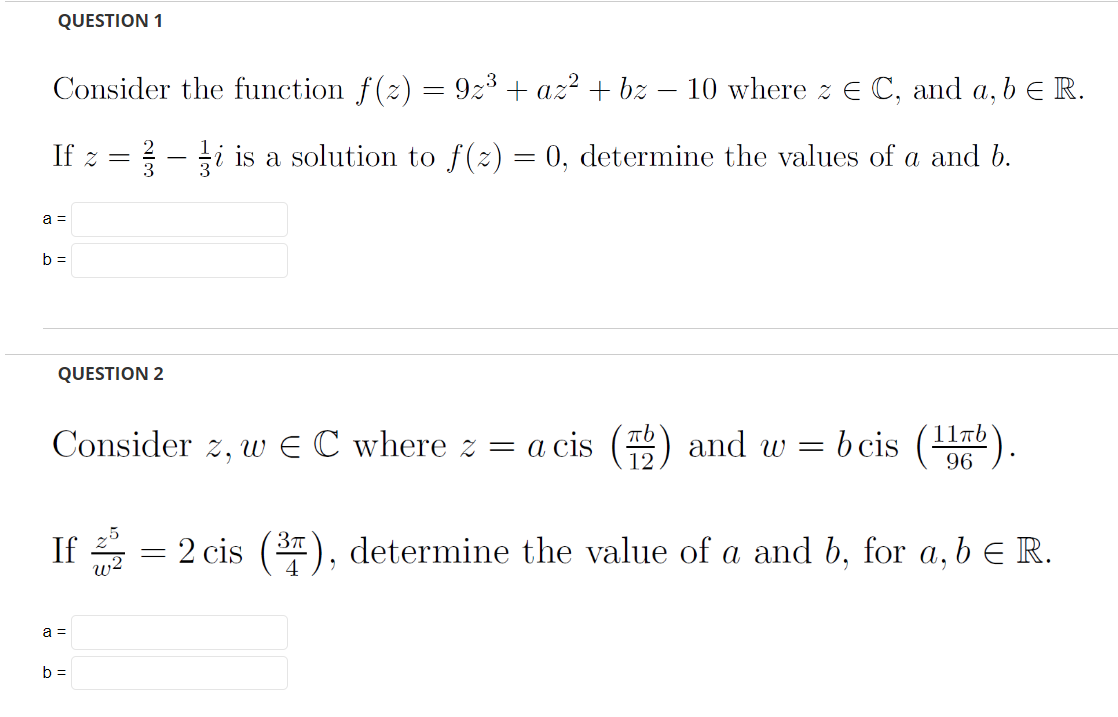 QUESTION 1

Consider the function $f(z) = 9z^3 + az^2 + bz - 10$ where $z \in \mathbb{C}$, and $a, b \in \mathbb{R}$.

If $z = \frac{2}{3} - \frac{1}{3}i$ is a solution to $f(z) = 0$, determine the values of $a$ and $b$.

a =

b =

QUESTION 2

Consider $z, w \in \mathbb{C}$ where $z = a \operatorname{cis}\left(\frac{\pi b}{12}\right)$ and $w = b \operatorname{cis}\left(\frac{11\pi b}{96}\right)$.

If $\frac{z^5}{w^2} = 2 \operatorname{cis}\left(\frac{3\pi}{4}\right)$, determine the value of $a$ and $b$, for $a, b \in \mathbb{R}$.

a =

b =